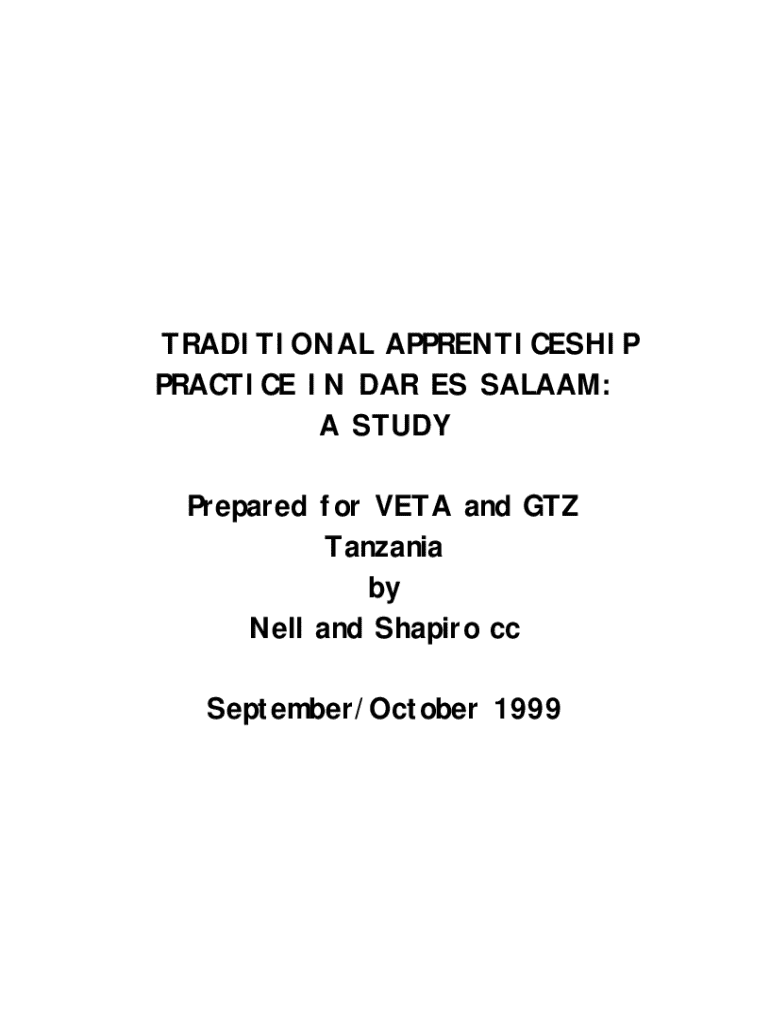 TRADITIONAL APPRENTICESHIP
PRACTICE IN DAR ES SALAAM:
A STUDY

Prepared for VETA and GTZ
Tanzania
by
Nell and Shapiro cc

September/October 1999